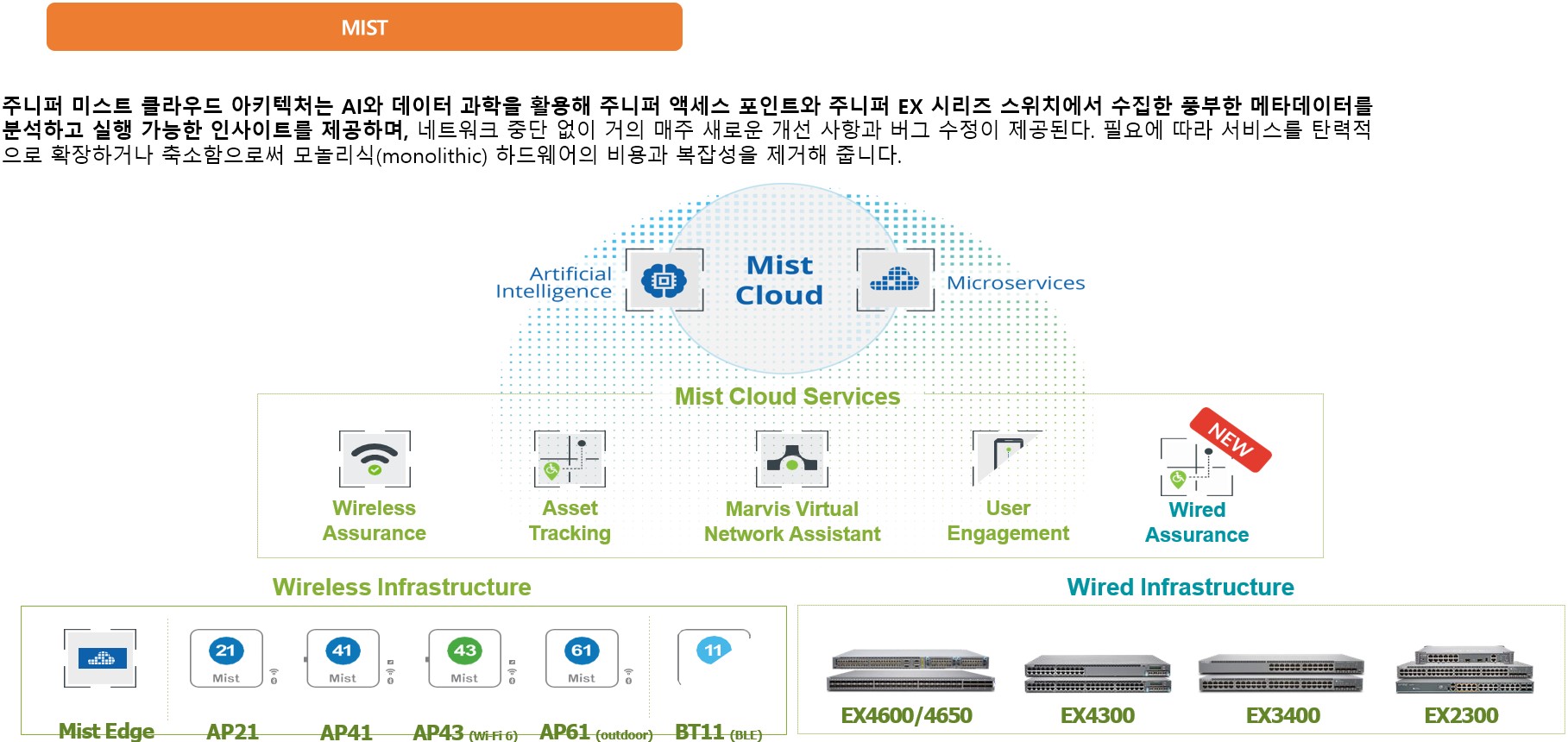 MIST

주니퍼 미스트 클라우드 아키텍처는 AI와 데이터 과학을 활용해 주니퍼 액세스 포인트와 주니퍼 EX 시리즈 스위치에서 수집한 풍부한 메타데이터를 분석하고 실행 가능한 인사이트를 제공하며, 네트워크 중단 없이 거의 매주 새로운 개선 사항과 버그 수정이 제공된다. 필요에 따라 서비스를 탄력적으로 확장하거나 축소함으로써 모놀리식(monolithic) 하드웨어의 비용과 복잡성을 제거해 줍니다.

Artificial Intelligence

Mist Cloud

Microservices

Mist Cloud Services

Wireless Assurance

Asset Tracking

Marvis Virtual Network Assistant

User Engagement

NEW

Wired Assurance

Wireless Infrastructure

Wired Infrastructure

21 Mist

41 Mist

43 Mist

61 Mist

11

Mist Edge

AP21

AP41

AP43 (Wi-Fi 6)

AP61 (outdoor)

BT11 (BLE)

EX4600/4650

EX4300

EX3400

EX2300